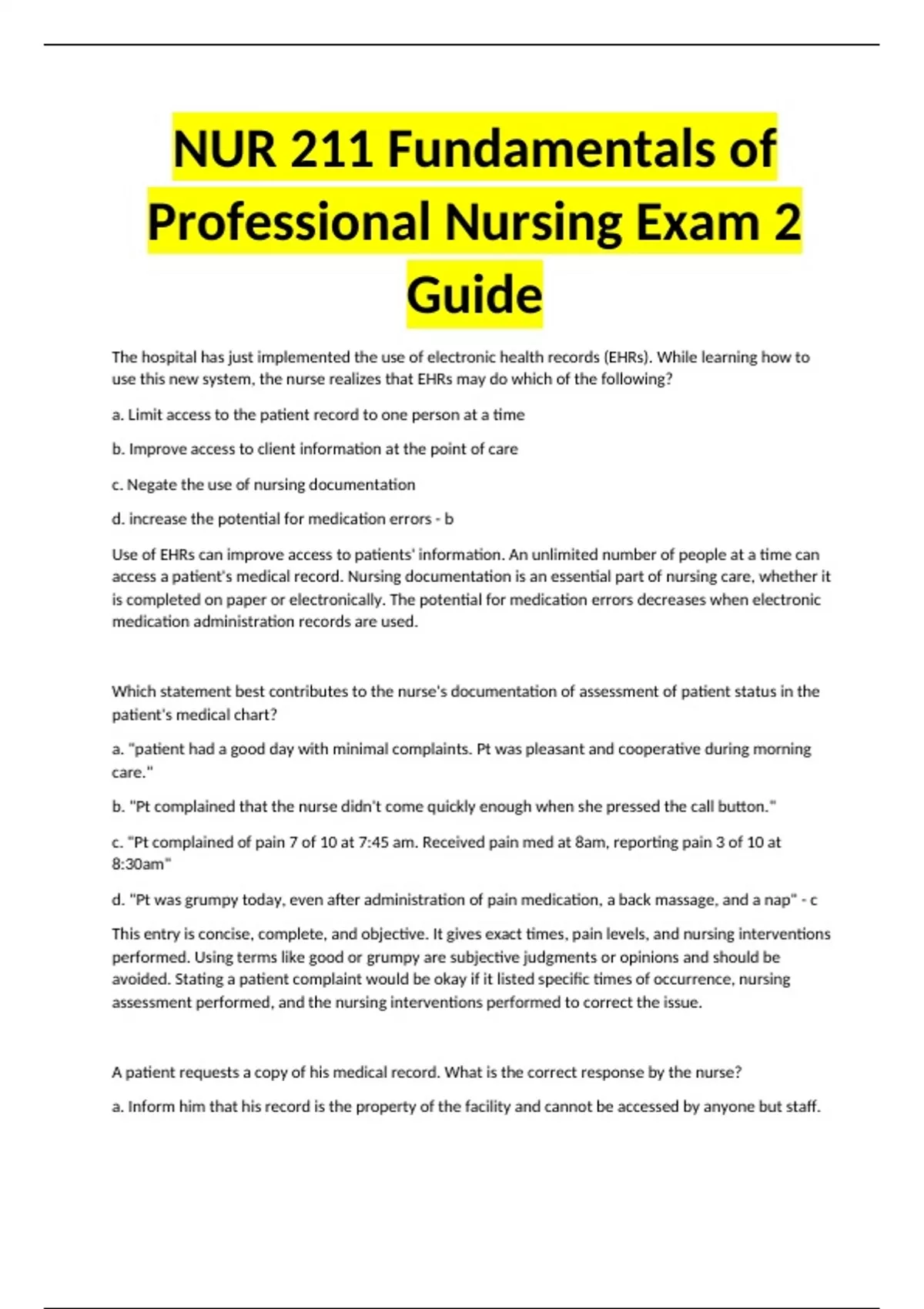 NUR 211 Fundamentals of Professional Nursing Exam 2 Guide

The hospital has just implemented the use of electronic health records (EHRs). While learning how to use this new system, the nurse realizes that EHRs may do which of the following?

a. Limit access to the patient record to one person at a time

b. Improve access to client information at the point of care

c. Negate the use of nursing documentation

d. increase the potential for medication errors - b

Use of EHRs can improve access to patients' information. An unlimited number of people at a time can access a patient's medical record. Nursing documentation is an essential part of nursing care, whether it is completed on paper or electronically. The potential for medication errors decreases when electronic medication administration records are used.

Which statement best contributes to the nurse's documentation of assessment of patient status in the patient's medical chart?

a. "patient had a good day with minimal complaints. Pt was pleasant and cooperative during morning care."

b. "Pt complained that the nurse didn't come quickly enough when she pressed the call button."

c. "Pt complained of pain 7 of 10 at 7:45 am. Received pain med at 8am, reporting pain 3 of 10 at 8:30am"

d. "Pt was grumpy today, even after administration of pain medication, a back massage, and a nap" - c

This entry is concise, complete, and objective. It gives exact times, pain levels, and nursing interventions performed. Using terms like good or grumpy are subjective judgments or opinions and should be avoided. Stating a patient complaint would be okay if it listed specific times of occurrence, nursing assessment performed, and the nursing interventions performed to correct the issue.

A patient requests a copy of his medical record. What is the correct response by the nurse?

a. Inform him that his record is the property of the facility and cannot be accessed by anyone but staff.